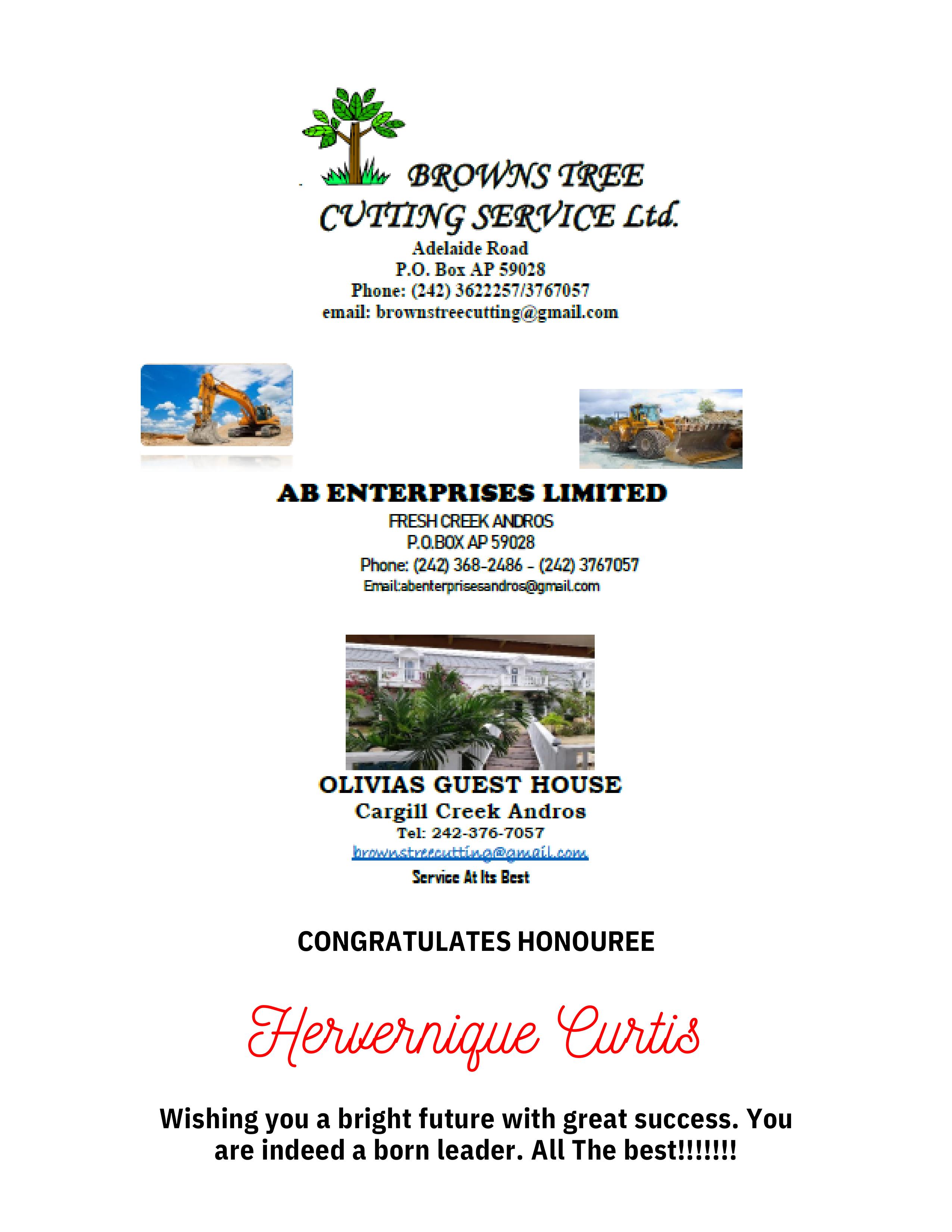 BROWNS TREE CUTTING SERVICE Ltd.
Adelaide Road
P.O. Box AP 59028
Phone: (242) 3622257/3767057
email: brownstreecutting@gmail.com

AB ENTERPRISES LIMITED
FRESH CREEK ANDROS
P.O.BOX AP 59028
Phone: (242) 368-2486 - (242) 3767057
Email:abenterprisesandros@gmail.com

OLIVIAS GUEST HOUSE
Cargill Creek Andros
Tel: 242-376-7057
brownstreecutting@gmail.com
Service At Its Best

CONGRATULATES HONOUREE

Hervernique Curtis

Wishing you a bright future with great success. You are indeed a born leader. All The best!!!!!!!